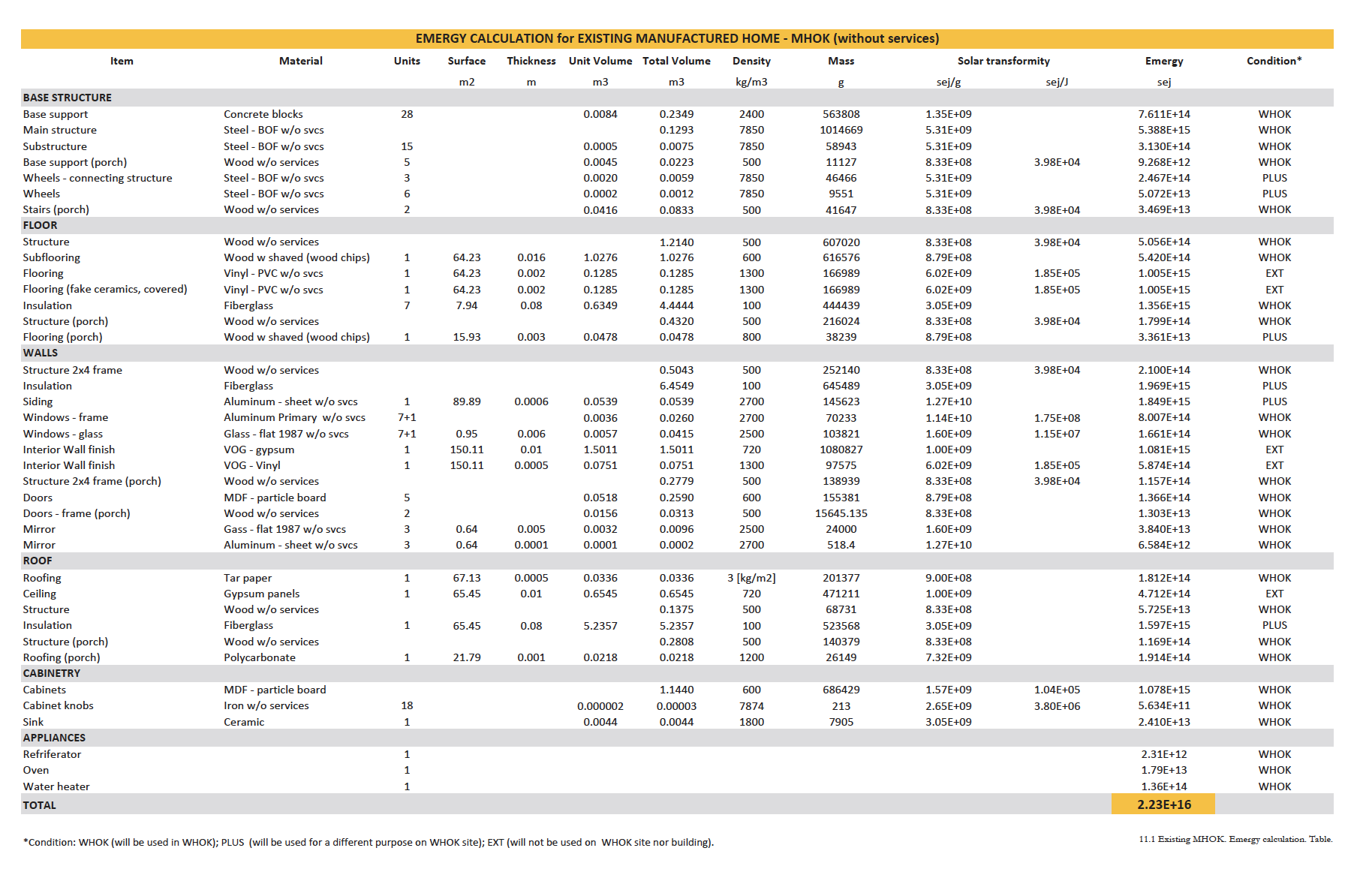 EMERGY CALCULATION for EXISTING MANUFACTURED HOME - MHOK (without services)

| Item | Material | Units | Surface | Thickness | Unit Volume | Total Volume | Density | Mass | Solar transformity | | Emergy | Condition* |
|---|---|---|---|---|---|---|---|---|---|---|---|---|
| | | | m2 | m | m3 | m3 | kg/m3 | g | sej/g | sej/J | sej | |
| BASE STRUCTURE | | | | | | | | | | | | |
| Base support | Concrete blocks | 28 | | | 0.0084 | 0.2349 | 2400 | 563808 | 1.35E+09 | | 7.611E+14 | WHOK |
| Main structure | Steel - BOF w/o svcs | | | | | 0.1293 | 7850 | 1014669 | 5.31E+09 | | 5.388E+15 | WHOK |
| Substructure | Steel - BOF w/o svcs | 15 | | | 0.0005 | 0.0075 | 7850 | 58943 | 5.31E+09 | | 3.130E+14 | WHOK |
| Base support (porch) | Wood w/o services | 5 | | | 0.0045 | 0.0223 | 500 | 11127 | 8.33E+08 | 3.98E+04 | 9.268E+12 | WHOK |
| Wheels - connecting structure | Steel - BOF w/o svcs | 3 | | | 0.0020 | 0.0059 | 7850 | 46466 | 5.31E+09 | | 2.467E+14 | PLUS |
| Wheels | Steel - BOF w/o svcs | 6 | | | 0.0002 | 0.0012 | 7850 | 9551 | 5.31E+09 | | 5.072E+13 | PLUS |
| Stairs (porch) | Wood w/o services | 2 | | | 0.0416 | 0.0833 | 500 | 41647 | 8.33E+08 | 3.98E+04 | 3.469E+13 | WHOK |
| FLOOR | | | | | | | | | | | | |
| Structure | Wood w/o services | | | | | 1.2140 | 500 | 607020 | 8.33E+08 | 3.98E+04 | 5.056E+14 | WHOK |
| Subflooring | Wood w shaved (wood chips) | 1 | 64.23 | 0.016 | 1.0276 | 1.0276 | 600 | 616576 | 8.79E+08 | | 5.420E+14 | WHOK |
| Flooring | Vinyl - PVC w/o svcs | 1 | 64.23 | 0.002 | 0.1285 | 0.1285 | 1300 | 166989 | 6.02E+09 | 1.85E+05 | 1.005E+15 | EXT |
| Flooring (fake ceramics, covered) | Vinyl - PVC w/o svcs | 1 | 64.23 | 0.002 | 0.1285 | 0.1285 | 1300 | 166989 | 6.02E+09 | 1.85E+05 | 1.005E+15 | EXT |
| Insulation | Fiberglass | 7 | 7.94 | 0.08 | 0.6349 | 4.4444 | 100 | 444439 | 3.05E+09 | | 1.356E+15 | WHOK |
| Structure (porch) | Wood w/o services | | | | | 0.4320 | 500 | 216024 | 8.33E+08 | 3.98E+04 | 1.799E+14 | WHOK |
| Flooring (porch) | Wood w shaved (wood chips) | 1 | 15.93 | 0.003 | 0.0478 | 0.0478 | 800 | 38239 | 8.79E+08 | | 3.361E+13 | PLUS |
| WALLS | | | | | | | | | | | | |
| Structure 2x4 frame | Wood w/o services | | | | | 0.5043 | 500 | 252140 | 8.33E+08 | 3.98E+04 | 2.100E+14 | WHOK |
| Insulation | Fiberglass | | | | | 6.4549 | 100 | 645489 | 3.05E+09 | | 1.969E+15 | PLUS |
| Siding | Aluminum - sheet w/o svcs | 1 | 89.89 | 0.0006 | 0.0539 | 0.0539 | 2700 | 145623 | 1.27E+10 | | 1.849E+15 | PLUS |
| Windows - frame | Aluminum Primary w/o svcs | 7+1 | | | 0.0036 | 0.0260 | 2700 | 70233 | 1.14E+10 | 1.75E+08 | 8.007E+14 | WHOK |
| Windows - glass | Glass - flat 1987 w/o svcs | 7+1 | 0.95 | 0.006 | 0.0057 | 0.0415 | 2500 | 103821 | 1.60E+09 | 1.15E+07 | 1.661E+14 | WHOK |
| Interior Wall finish | VOG - gypsum | 1 | 150.11 | 0.01 | 1.5011 | 1.5011 | 720 | 1080827 | 1.00E+09 | | 1.081E+15 | EXT |
| Interior Wall finish | VOG - Vinyl | 1 | 150.11 | 0.0005 | 0.0751 | 0.0751 | 1300 | 97575 | 6.02E+09 | 1.85E+05 | 5.874E+14 | EXT |
| Structure 2x4 frame (porch) | Wood w/o services | | | | | 0.2779 | 500 | 138939 | 8.33E+08 | 3.98E+04 | 1.157E+14 | WHOK |
| Doors | MDF - particle board | 5 | | | 0.0518 | 0.2590 | 600 | 155381 | 8.79E+08 | | 1.366E+14 | WHOK |
| Doors - frame (porch) | Wood w/o services | 2 | | | 0.0156 | 0.0313 | 500 | 15645.135 | 8.33E+08 | | 1.303E+13 | WHOK |
| Mirror | Gass - flat 1987 w/o svcs | 3 | 0.64 | 0.005 | 0.0032 | 0.0096 | 2500 | 24000 | 1.60E+09 | | 3.840E+13 | WHOK |
| Mirror | Aluminum - sheet w/o svcs | 3 | 0.64 | 0.0001 | 0.0001 | 0.0002 | 2700 | 518.4 | 1.27E+10 | | 6.584E+12 | WHOK |
| ROOF | | | | | | | | | | | | |
| Roofing | Tar paper | 1 | 67.13 | 0.0005 | 0.0336 | 0.0336 | 3 [kg/m2] | 201377 | 9.00E+08 | | 1.812E+14 | WHOK |
| Ceiling | Gypsum panels | 1 | 65.45 | 0.01 | 0.6545 | 0.6545 | 720 | 471211 | 1.00E+09 | | 4.712E+14 | EXT |
| Structure | Wood w/o services | | | | | 0.1375 | 500 | 68731 | 8.33E+08 | | 5.725E+13 | WHOK |
| Insulation | Fiberglass | 1 | 65.45 | 0.08 | 5.2357 | 5.2357 | 100 | 523568 | 3.05E+09 | | 1.597E+15 | PLUS |
| Structure (porch) | Wood w/o services | | | | | 0.2808 | 500 | 140379 | 8.33E+08 | | 1.169E+14 | WHOK |
| Roofing (porch) | Polycarbonate | 1 | 21.79 | 0.001 | 0.0218 | 0.0218 | 1200 | 26149 | 7.32E+09 | | 1.914E+14 | WHOK |
| CABINETRY | | | | | | | | | | | | |
| Cabinets | MDF - particle board | | | | | 1.1440 | 600 | 686429 | 1.57E+09 | 1.04E+05 | 1.078E+15 | WHOK |
| Cabinet knobs | Iron w/o services | 18 | | | 0.000002 | 0.00003 | 7874 | 213 | 2.65E+09 | 3.80E+06 | 5.634E+11 | WHOK |
| Sink | Ceramic | 1 | | | 0.0044 | 0.0044 | 1800 | 7905 | 3.05E+09 | | 2.410E+13 | WHOK |
| APPLIANCES | | | | | | | | | | | | |
| Refriferator | | 1 | | | | | | | | | 2.31E+12 | WHOK |
| Oven | | 1 | | | | | | | | | 1.79E+13 | WHOK |
| Water heater | | 1 | | | | | | | | | 1.36E+14 | WHOK |
| TOTAL | | | | | | | | | | | 2.23E+16 | |

*Condition: WHOK (will be used in WHOK); PLUS (will be used for a different purpose on WHOK site); EXT (will not be used on WHOK site nor building).

11.1 Existing MHOK. Emergy calculation. Table.